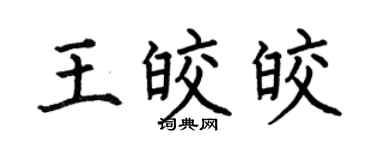 王皎皎

词典网